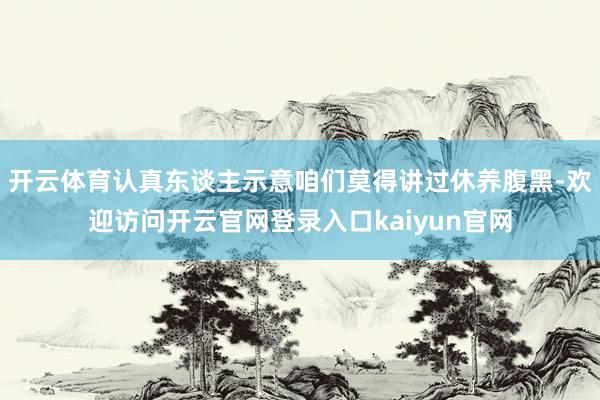 开云体育认真东谈主示意咱们莫得讲过休养腹黑-欢迎访问开云官网登录入口kaiyun官网